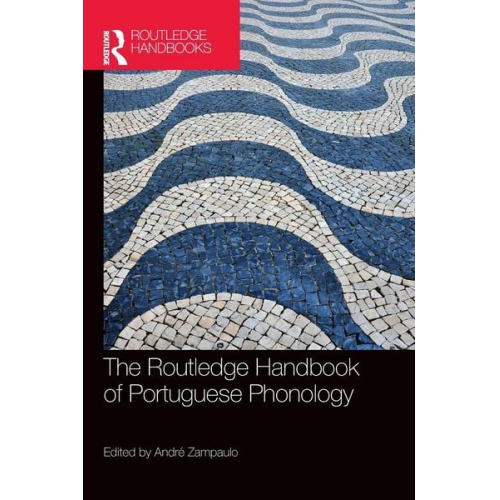 ROUTLEDGE
ROUTLEDGE HANDBOOKS

The Routledge Handbook of Portuguese Phonology

Edited by André Zampaulo